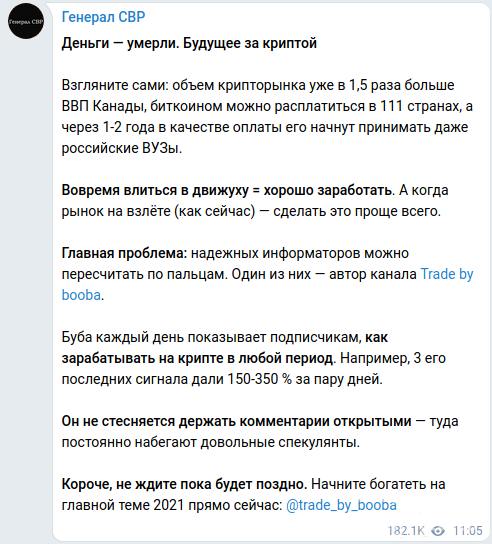 Генерал СВР

Генерал СВР

Деньги — умерли. Будущее за криптой

Взгляните сами: объем крипторынка уже в 1,5 раза больше ВВП Канады, биткоином можно расплатиться в 111 странах, а через 1-2 года в качестве оплаты его начнут принимать даже российские ВУЗы.

Вовремя влиться в движуху = хорошо заработать. А когда рынок на взлёте (как сейчас) — сделать это проще всего.

Главная проблема: надежных информаторов можно пересчитать по пальцам. Один из них — автор канала Trade by booba.

Буба каждый день показывает подписчикам, как зарабатывать на крипте в любой период. Например, 3 его последних сигнала дали 150-350 % за пару дней.

Он не стесняется держать комментарии открытыми — туда постоянно набегают довольные спекулянты.

Короче, не ждите пока будет поздно. Начните богатеть на главной теме 2021 прямо сейчас: @trade_by_booba

182.1K 11:05